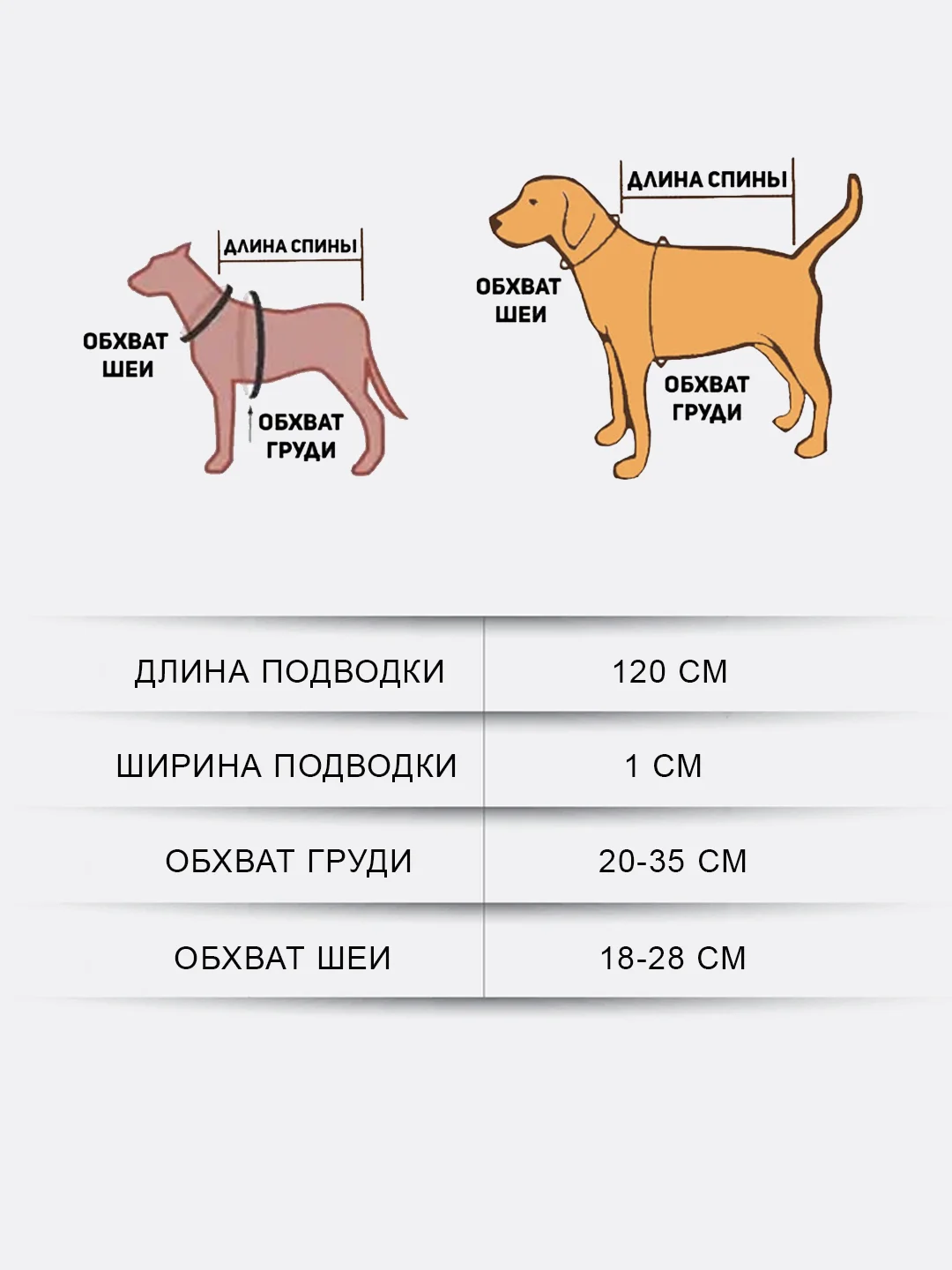 ДЛИНА СПИНЫ

ОБХВАТ ШЕИ

ОБХВАТ ГРУДИ

ДЛИНА СПИНЫ

ОБХВАТ ШЕИ

ОБХВАТ ГРУДИ

| ДЛИНА ПОДВОДКИ | 120 СМ |
|---|---|
| ШИРИНА ПОДВОДКИ | 1 СМ |
| ОБХВАТ ГРУДИ | 20-35 СМ |
| ОБХВАТ ШЕИ | 18-28 СМ |